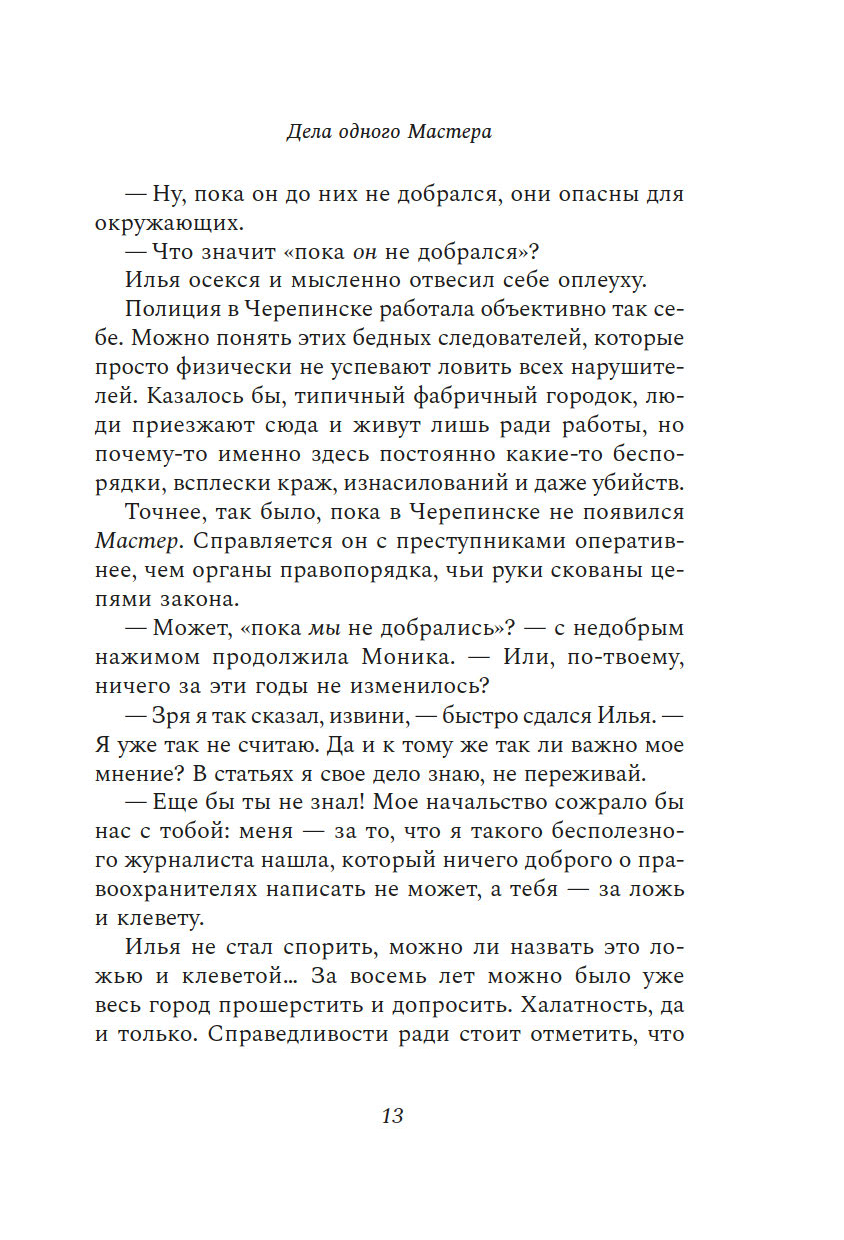 Дела одного Мастера

— Ну, пока он до них не добрался, они опасны для окружающих.

— Что значит «пока он не добрался»?

Илья осекся и мысленно отвесил себе оплеуху.

Полиция в Черепинске работала объективно так себе. Можно понять этих бедных следователей, которые просто физически не успевают ловить всех нарушителей. Казалось бы, типичный фабричный городок, люди приезжают сюда и живут лишь ради работы, но почему-то именно здесь постоянно какие-то беспорядки, всплески краж, изнасилований и даже убийств.

Точнее, так было, пока в Черепинске не появился Мастер. Справляется он с преступниками оперативнее, чем органы правопорядка, чьи руки скованы цепями закона.

— Может, «пока мы не добрались»? — с недобрым нажимом продолжила Моника. — Или, по-твоему, ничего за эти годы не изменилось?

— Зря я так сказал, извини, — быстро сдался Илья. — Я уже так не считаю. Да и к тому же так ли важно мое мнение? В статьях я свое дело знаю, не переживай.

— Еще бы ты не знал! Мое начальство сожрало бы нас с тобой: меня — за то, что я такого бесполезного журналиста нашла, который ничего доброго о правоохранителях написать не может, а тебя — за ложь и клевету.

Илья не стал спорить, можно ли назвать это ложью и клеветой… За восемь лет можно было уже весь город прошерстить и допросить. Халатность, да и только. Справедливости ради стоит отметить, что

13